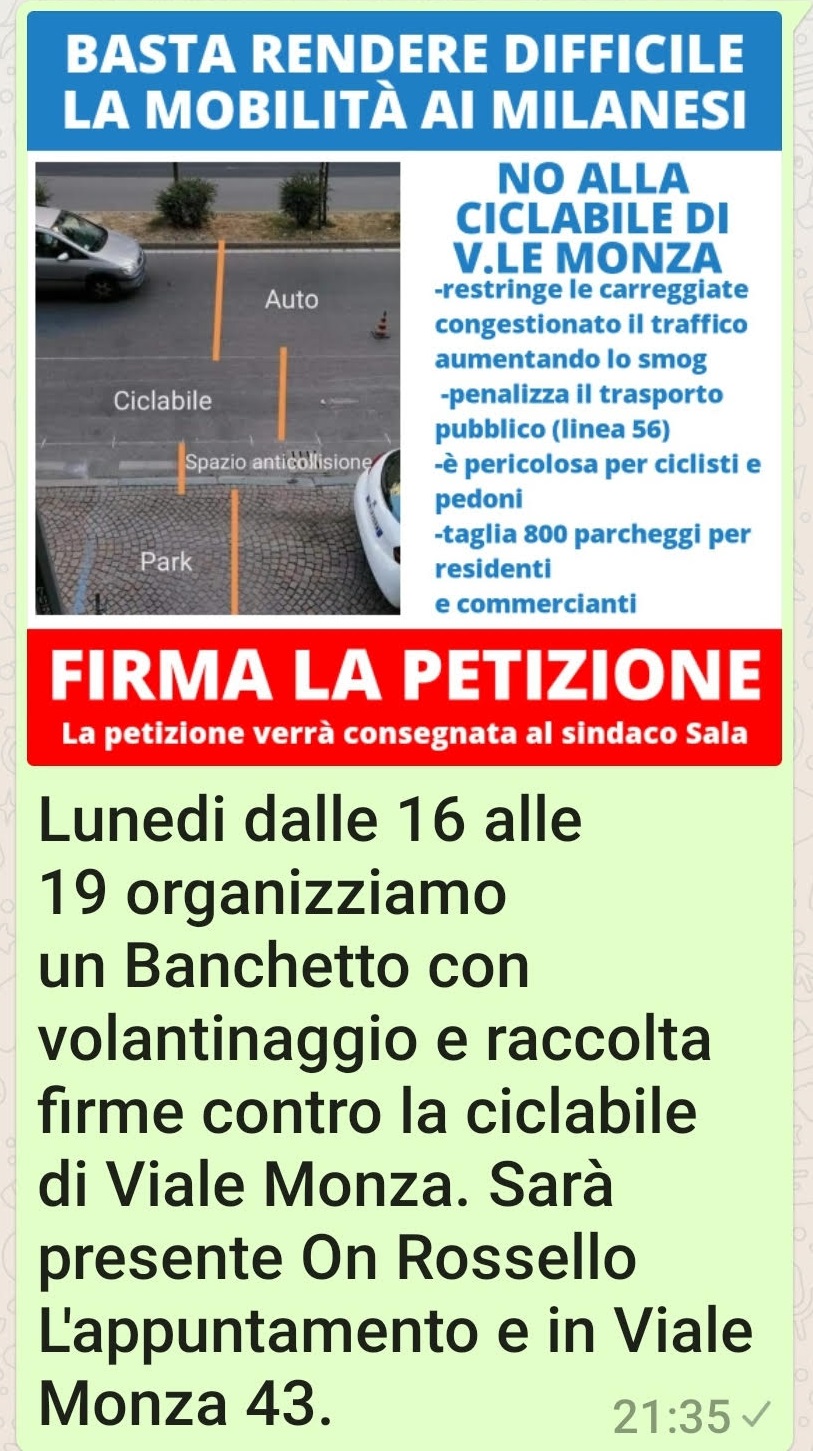 BASTA RENDERE DIFFICILE LA MOBILITÀ AI MILANESI

Auto

Ciclabile

Spazio anticollisione

Park

NO ALLA CICLABILE DI V.LE MONZA
-restringe le carreggiate congestionato il traffico aumentando lo smog
-penalizza il trasporto pubblico (linea 56)
-è pericolosa per ciclisti e pedoni
-taglia 800 parcheggi per residenti e commercianti

FIRMA LA PETIZIONE
La petizione verrà consegnata al sindaco Sala

Lunedi dalle 16 alle 19 organizziamo un Banchetto con volantinaggio e raccolta firme contro la ciclabile di Viale Monza. Sarà presente On Rossello L'appuntamento e in Viale Monza 43.

21:35